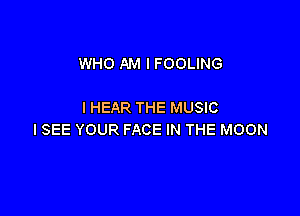 WHO AM I FOOLING

I HEAR THE MUSIC
I SEE YOUR FACE IN THE MOON